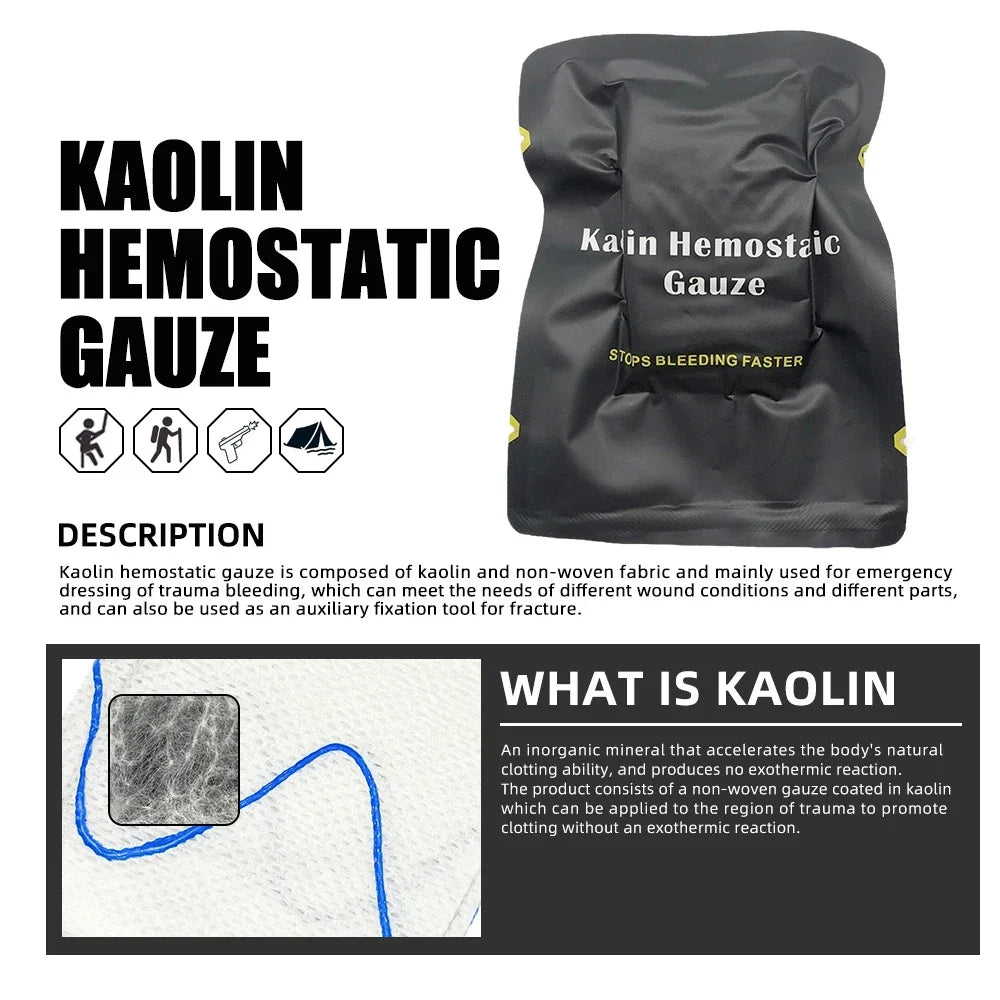 KAOLIN HEMOSTATIC GAUZE

Kaolin Hemostatic Gauze

STOPS BLEEDING FASTER

DESCRIPTION

Kaolin hemostatic gauze is composed of kaolin and non-woven fabric and mainly used for emergency dressing of trauma bleeding, which can meet the needs of different wound conditions and different parts, and can also be used as an auxiliary fixation tool for fracture.

WHAT IS KAOLIN

An inorganic mineral that accelerates the body's natural clotting ability, and produces no exothermic reaction.
The product consists of a non-woven gauze coated in kaolin which can be applied to the region of trauma to promote clotting without an exothermic reaction.